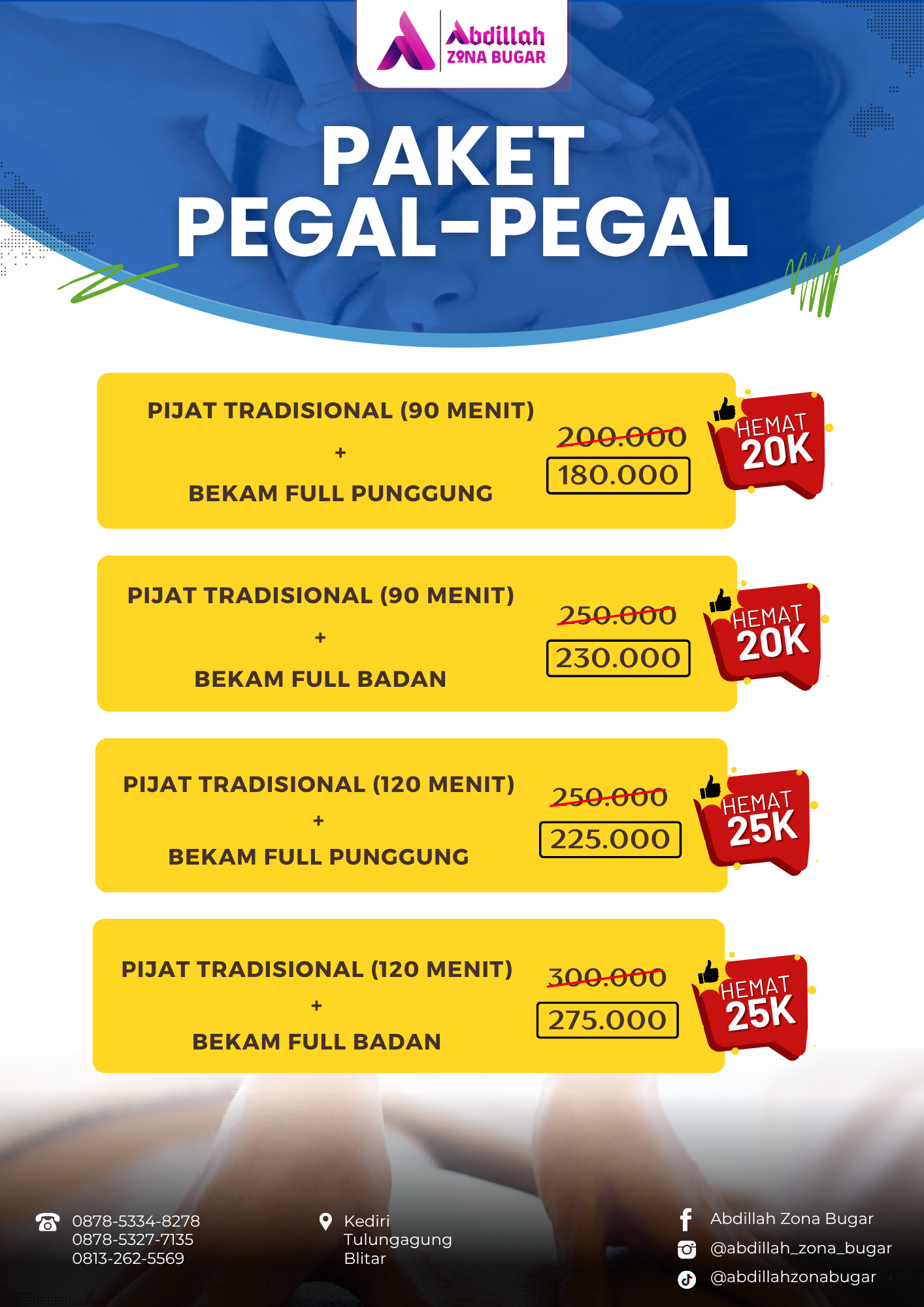 Abdillah
ZONA BUGAR

PAKET
PEGAL-PEGAL

PIJAT TRADISIONAL (90 MENIT)
+
BEKAM FULL PUNGGUNG

200.000
180.000

HEMAT
20K

PIJAT TRADISIONAL (90 MENIT)
+
BEKAM FULL BADAN

250.000
230.000

HEMAT
20K

PIJAT TRADISIONAL (120 MENIT)
+
BEKAM FULL PUNGGUNG

250.000
225.000

HEMAT
25K

PIJAT TRADISIONAL (120 MENIT)
+
BEKAM FULL BADAN

300.000
275.000

HEMAT
25K

0878-5334-8278
0878-5327-7135
0813-262-5569

Kediri
Tulungagung
Blitar

Abdillah Zona Bugar
@abdillah_zona_bugar
@abdillahzonabugar